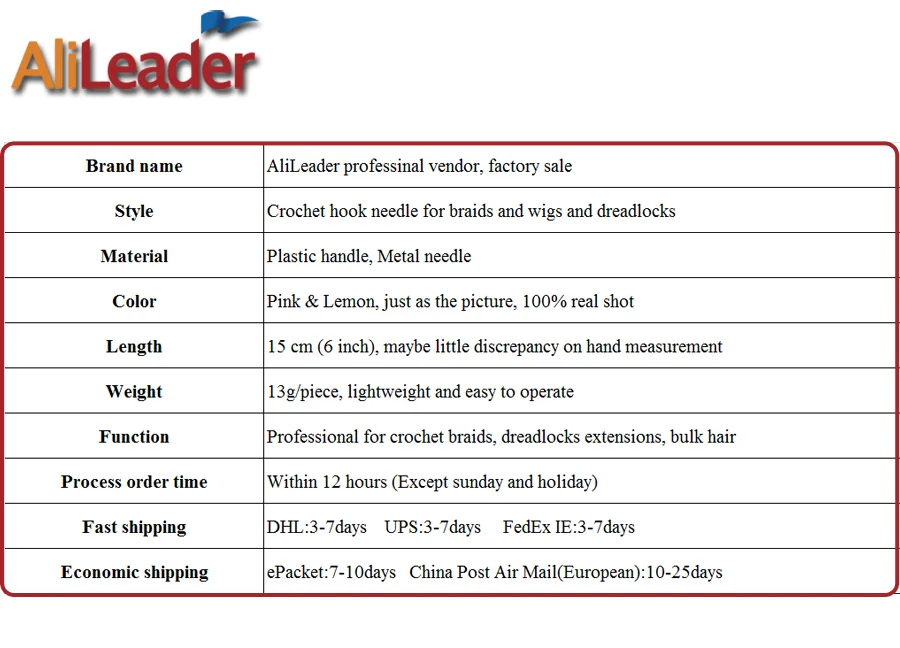 AliLeader

| Brand name | AliLeader professinal vendor, factory sale |
|---|---|
| Style | Crochet hook needle for braids and wigs and dreadlocks |
| Material | Plastic handle, Metal needle |
| Color | Pink & Lemon, just as the picture, 100% real shot |
| Length | 15 cm (6 inch), maybe little discrepancy on hand measurement |
| Weight | 13g/piece, lightweight and easy to operate |
| Function | Professional for crochet braids, dreadlocks extensions, bulk hair |
| Process order time | Within 12 hours (Except sunday and holiday) |
| Fast shipping | DHL:3-7days UPS:3-7days FedEx IE:3-7days |
| Economic shipping | ePacket:7-10days China Post Air Mail(European):10-25days |